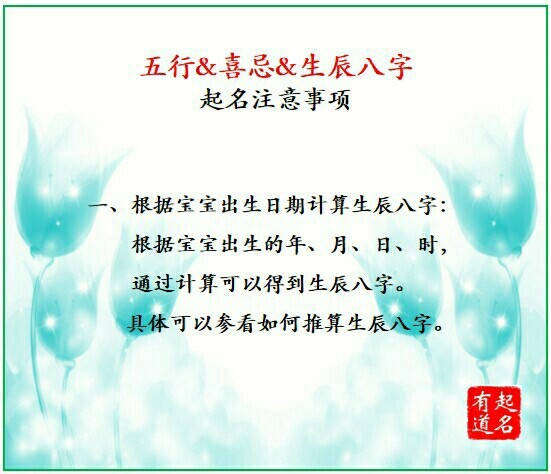 五行&喜忌&生辰八字
起名注意事项

一、根据宝宝出生日期计算生辰八字：
根据宝宝出生的年、月、日、时，
通过计算可以得到生辰八字。
具体可以参看如何推算生辰八字。

起名有道